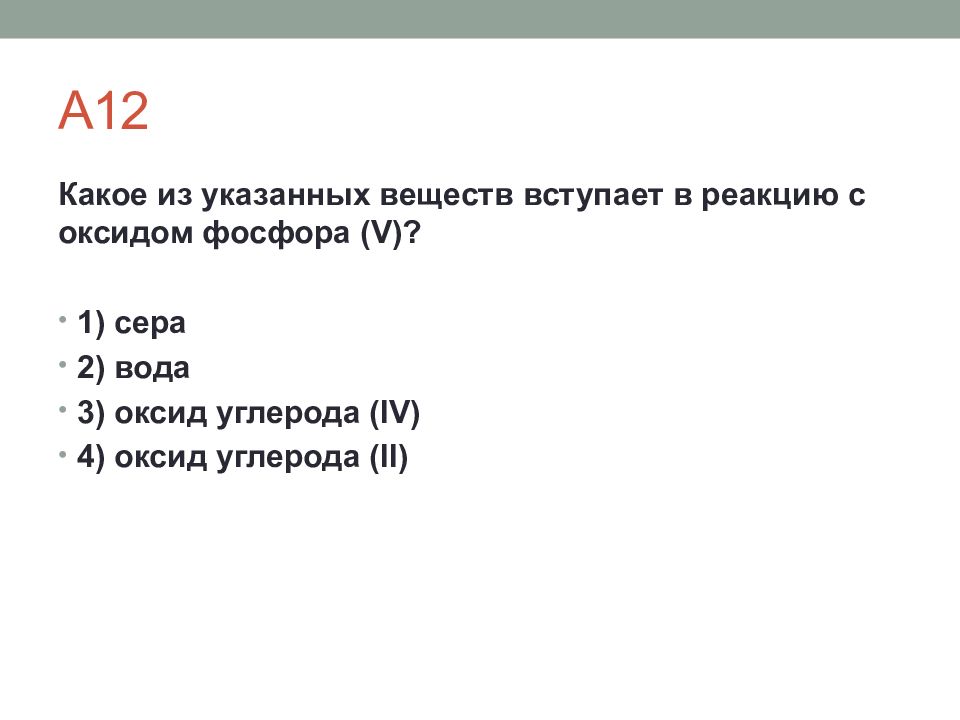 А12

Какое из указанных веществ вступает в реакцию с оксидом фосфора (V)?

• 1) сера
• 2) вода
• 3) оксид углерода (IV)
• 4) оксид углерода (II)